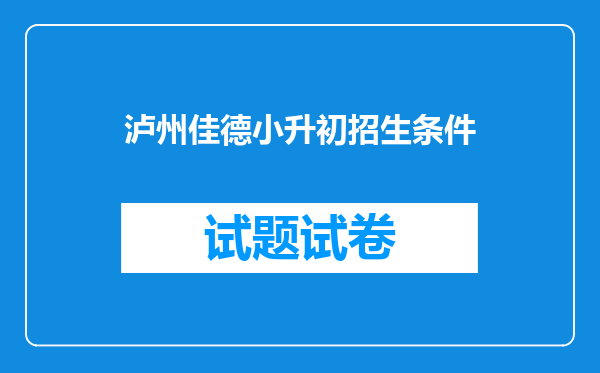 泸州佳德小升初招生条件

试题试卷